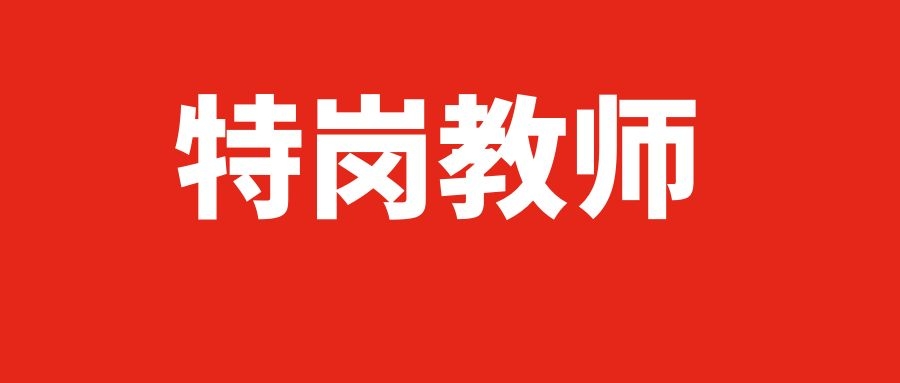 特岗教师